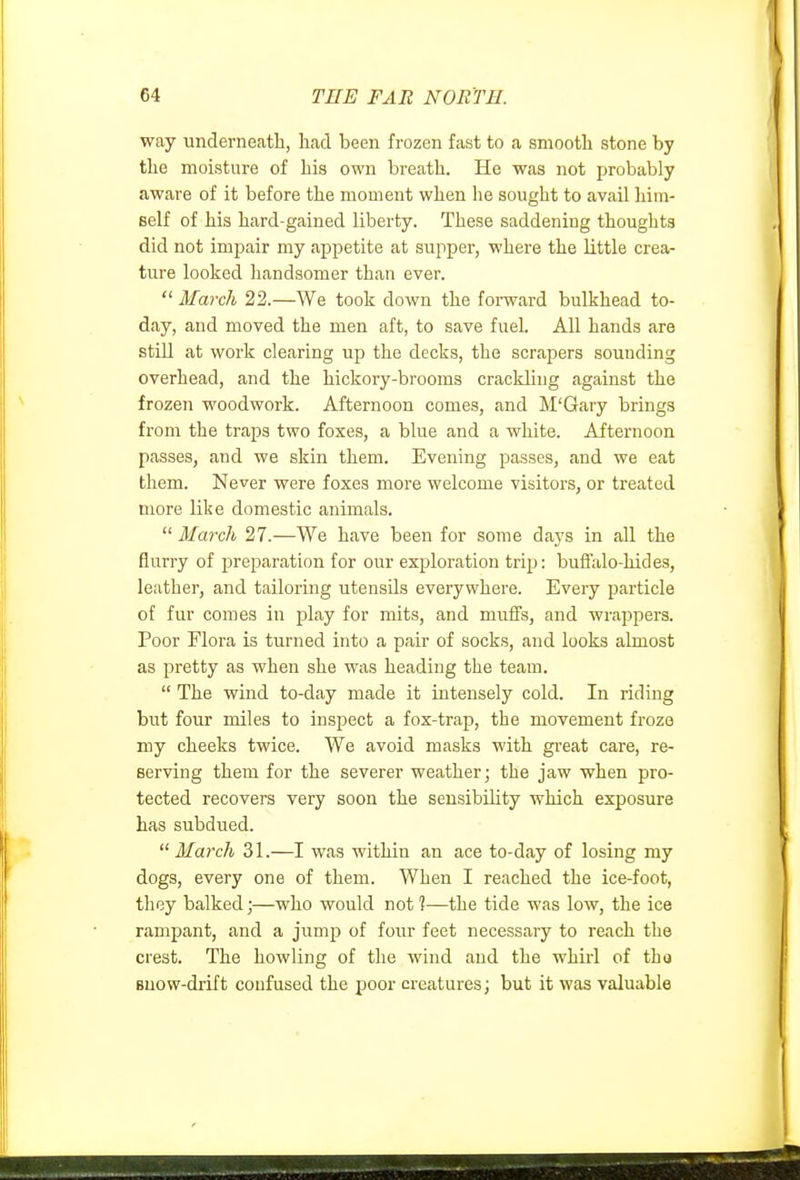 64 THE FAR NORTH.

way underneath, had been frozen fast to a smooth stone by the moisture of his own breath. He was not probably aware of it before the moment when he sought to avail himself of his hard-gained liberty. These saddening thoughts did not impair my appetite at supper, where the little creature looked handsomer than ever.

"March 22.—We took down the forward bulkhead to-day, and moved the men aft, to save fuel. All hands are still at work clearing up the decks, the scrapers sounding overhead, and the hickory-brooms crackling against the frozen woodwork. Afternoon comes, and M'Gary brings from the traps two foxes, a blue and a white. Afternoon passes, and we skin them. Evening passes, and we eat them. Never were foxes more welcome visitors, or treated more like domestic animals.

"March 27.—We have been for some days in all the flurry of preparation for our exploration trip: buffalo-hides, leather, and tailoring utensils everywhere. Every particle of fur comes in play for mits, and muffs, and wrappers. Poor Flora is turned into a pair of socks, and looks almost as pretty as when she was heading the team.

"The wind to-day made it intensely cold. In riding but four miles to inspect a fox-trap, the movement froze my cheeks twice. We avoid masks with great care, reserving them for the severer weather; the jaw when protected recovers very soon the sensibility which exposure has subdued.

"March 31.—I was within an ace to-day of losing my dogs, every one of them. When I reached the ice-foot, they balked;—who would not?—the tide was low, the ice rampant, and a jump of four feet necessary to reach the crest. The howling of the wind and the whirl of the snow-drift confused the poor creatures; but it was valuable